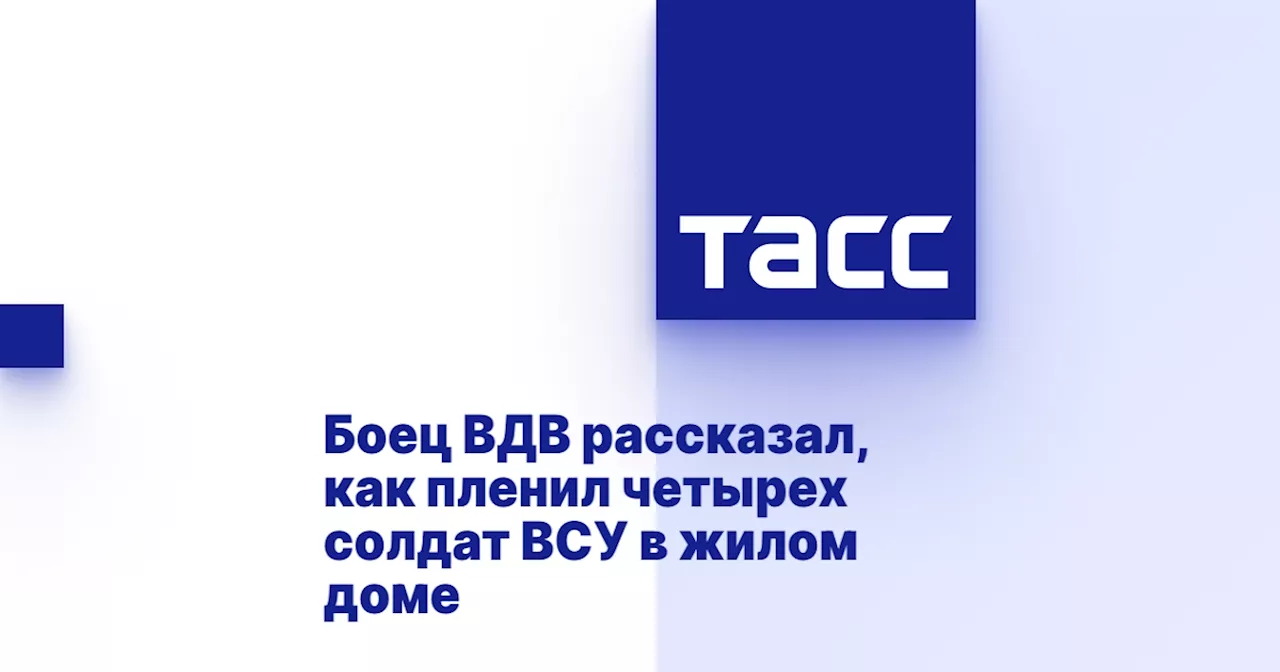 ТАСС

Боец ВДВ рассказал, как пленил четырех солдат ВСУ в жилом доме